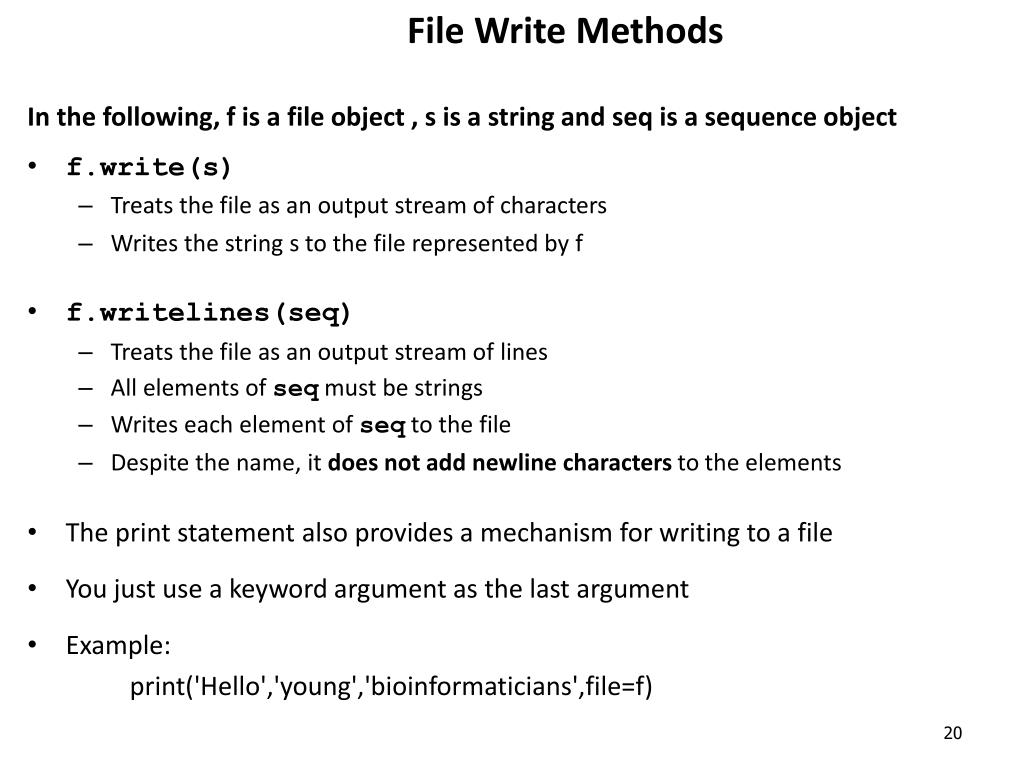 File Write Methods

In the following, f is a file object , s is a string and seq is a sequence object

• f.write(s)
– Treats the file as an output stream of characters
– Writes the string s to the file represented by f

• f.writelines(seq)
– Treats the file as an output stream of lines
– All elements of seq must be strings
– Writes each element of seq to the file
– Despite the name, it does not add newline characters to the elements

• The print statement also provides a mechanism for writing to a file

• You just use a keyword argument as the last argument

• Example:
print('Hello','young','bioinformaticians',file=f)

20